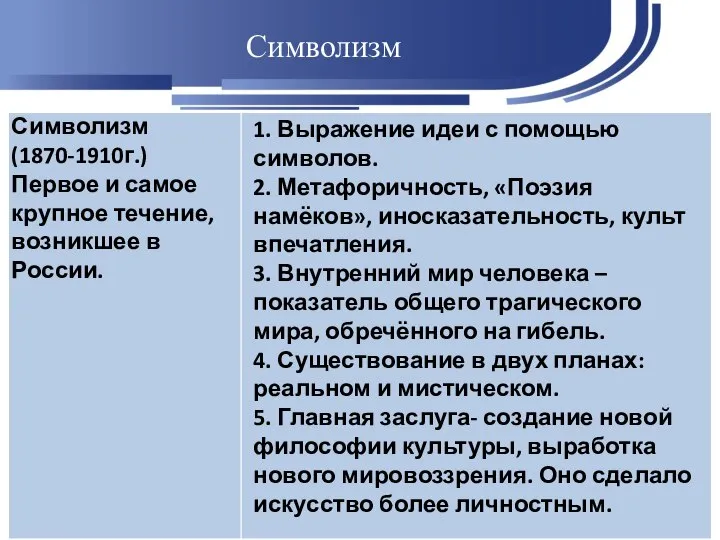 Символизм

| Символизм (1870-1910г.) Первое и самое крупное течение, возникшее в России. | 1. Выражение идеи с помощью символов. 2. Метафоричность, «Поэзия намёков», иносказательность, культ впечатления. 3. Внутренний мир человека – показатель общего трагического мира, обречённого на гибель. 4. Существование в двух планах: реальном и мистическом. 5. Главная заслуга- создание новой философии культуры, выработка нового мировоззрения. Оно сделало искусство более личностным. |
|---|---|